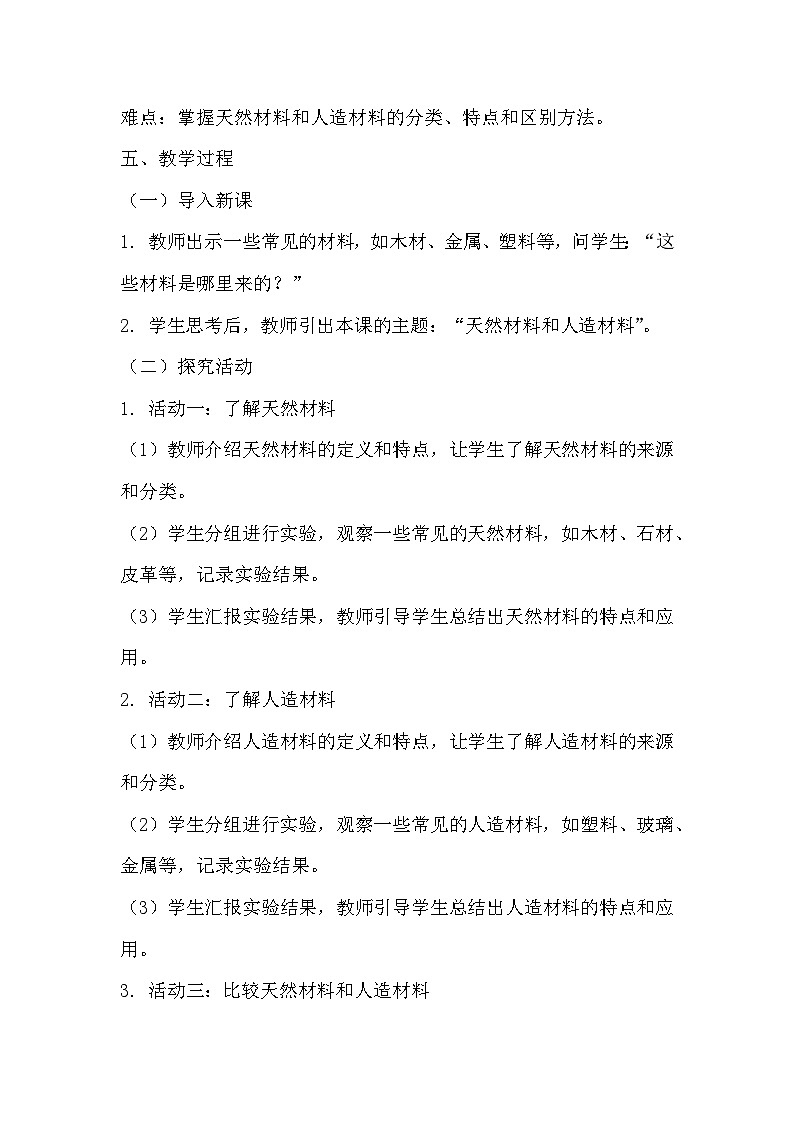 难点：掌握天然材料和人造材料的分类、特点和区别方法。

五、教学过程

（一）导入新课

1. 教师出示一些常见的材料，如木材、金属、塑料等，问学生：“这些材料是哪里来的？”

2. 学生思考后，教师引出本课的主题：“天然材料和人造材料”。

（二）探究活动

1. 活动一：了解天然材料

（1）教师介绍天然材料的定义和特点，让学生了解天然材料的来源和分类。

（2）学生分组进行实验，观察一些常见的天然材料，如木材、石材、皮革等，记录实验结果。

（3）学生汇报实验结果，教师引导学生总结出天然材料的特点和应用。

2. 活动二：了解人造材料

（1）教师介绍人造材料的定义和特点，让学生了解人造材料的来源和分类。

（2）学生分组进行实验，观察一些常见的人造材料，如塑料、玻璃、金属等，记录实验结果。

（3）学生汇报实验结果，教师引导学生总结出人造材料的特点和应用。

3. 活动三：比较天然材料和人造材料